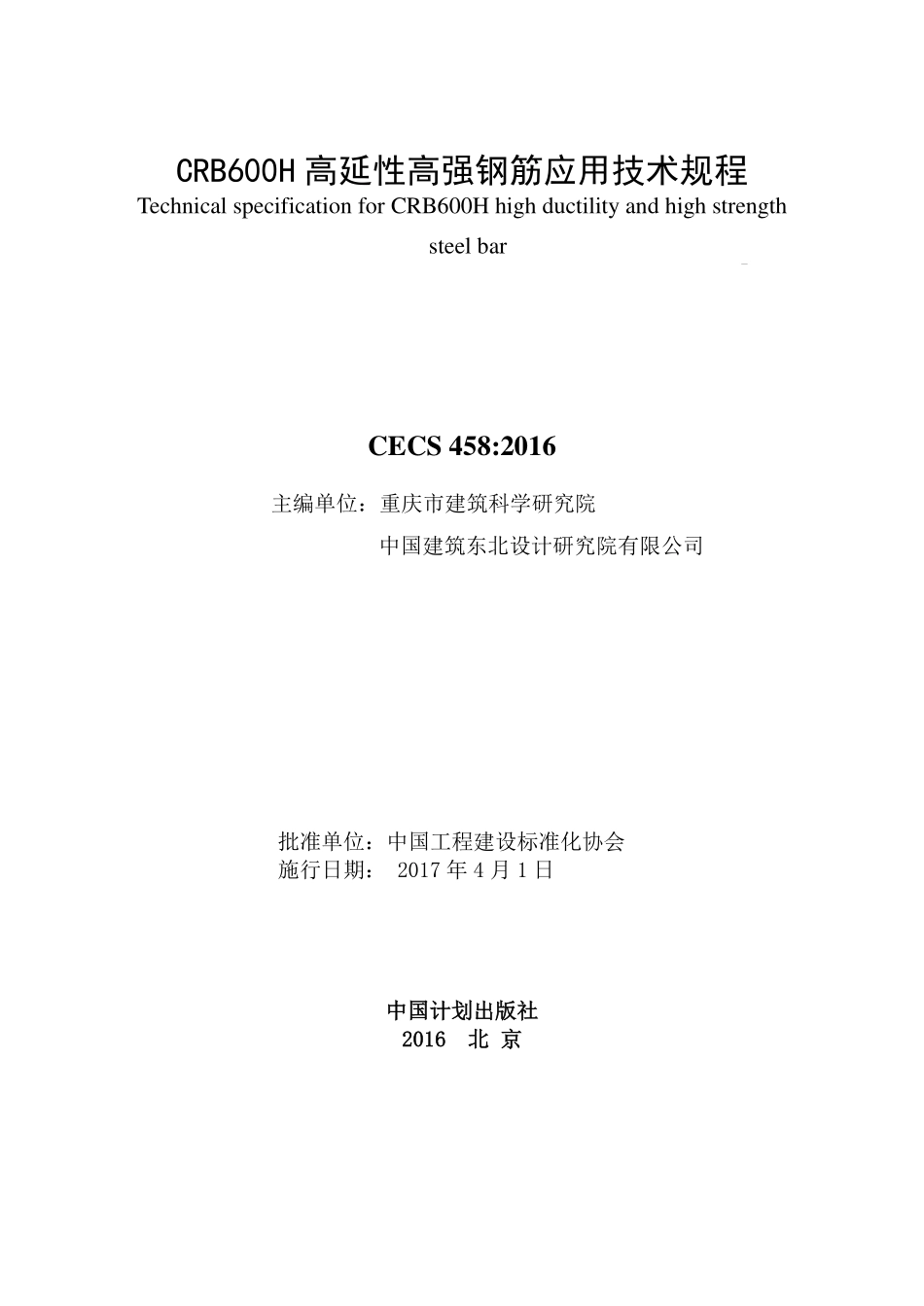 CRB600H 高延性高强钢筋应用技术规程

Technical specification for CRB600H high ductility and high strength steel bar

CECS 458:2016

主编单位：重庆市建筑科学研究院

中国建筑东北设计研究院有限公司

批准单位：中国工程建设标准化协会

施行日期： 2017 年 4 月 1 日

中国计划出版社

2016 北 京